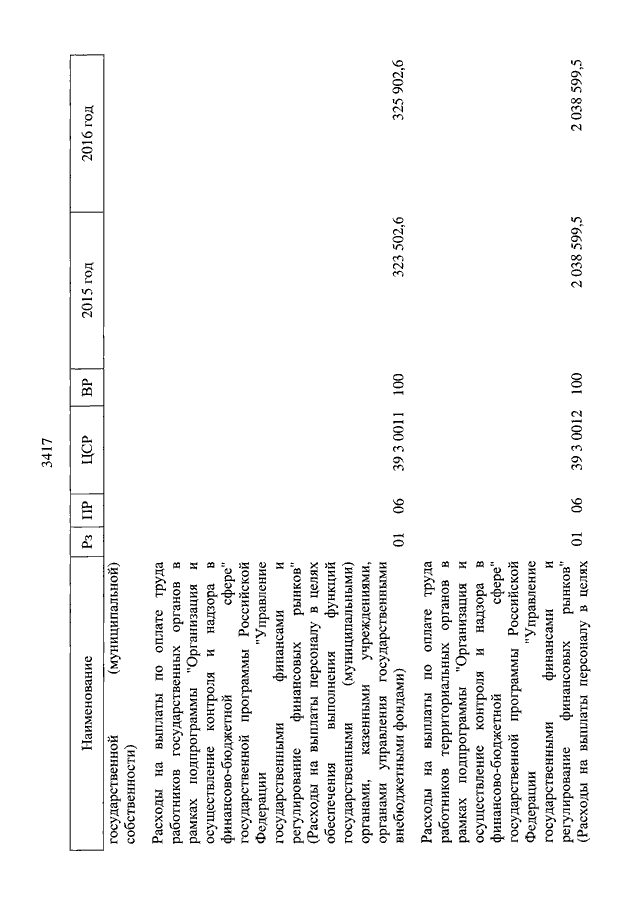 3417

| Наименование | Рз | ПР | ЦСР | ВР | 2015 год | 2016 год |
|---|---|---|---|---|---|---|
| государственной (муниципальной) собственности) | | | | | | |
| Расходы на выплаты по оплате труда работников государственных органов в рамках подпрограммы "Организация и осуществление контроля и надзора в финансово-бюджетной сфере" государственной программы Российской Федерации "Управление государственными финансами и регулирование финансовых рынков" (Расходы на выплаты персоналу в целях обеспечения выполнения функций государственными (муниципальными) органами, казенными учреждениями, органами управления государственными внебюджетными фондами) | 01 | 06 | 39 3 0011 | 100 | 323 502,6 | 325 902,6 |
| Расходы на выплаты по оплате труда работников территориальных органов в рамках подпрограммы "Организация и осуществление контроля и надзора в финансово-бюджетной сфере" государственной программы Российской Федерации "Управление государственными финансами и регулирование финансовых рынков" (Расходы на выплаты персоналу в целях | 01 | 06 | 39 3 0012 | 100 | 2 038 599,5 | 2 038 599,5 |